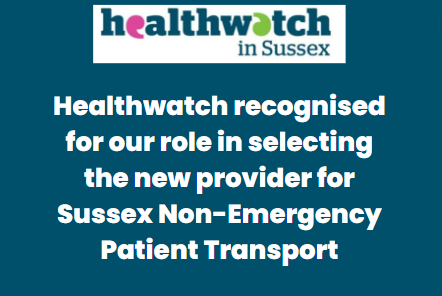 healthwatch
in Sussex

Healthwatch recognised for our role in selecting the new provider for Sussex Non-Emergency Patient Transport